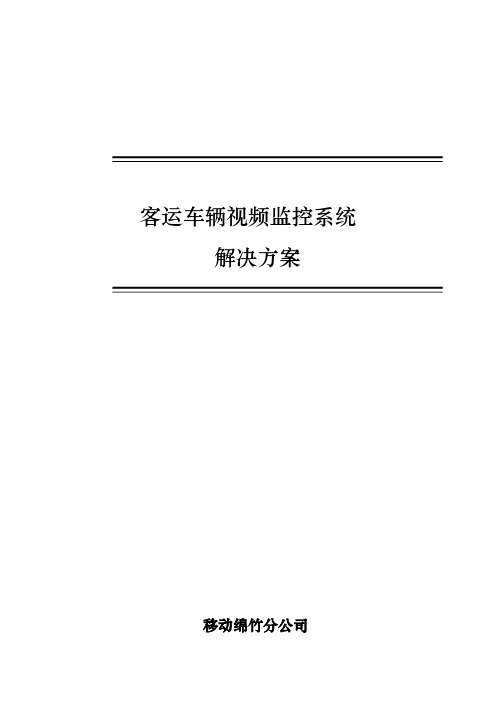 客运车辆视频监控系统
解决方案

移动绵竹分公司